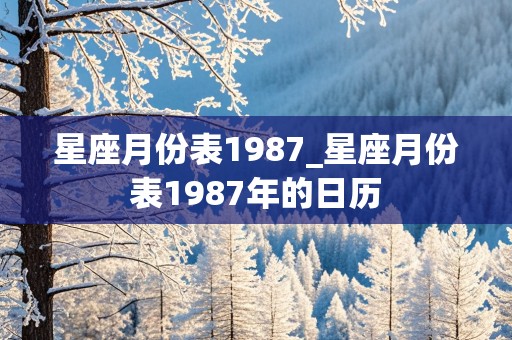 星座月份表1987_星座月份表1987年的日历